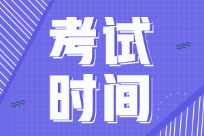 考试
时间